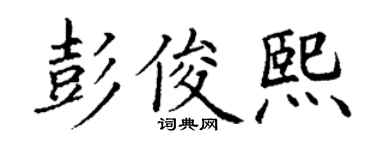 彭俊熙
词典网